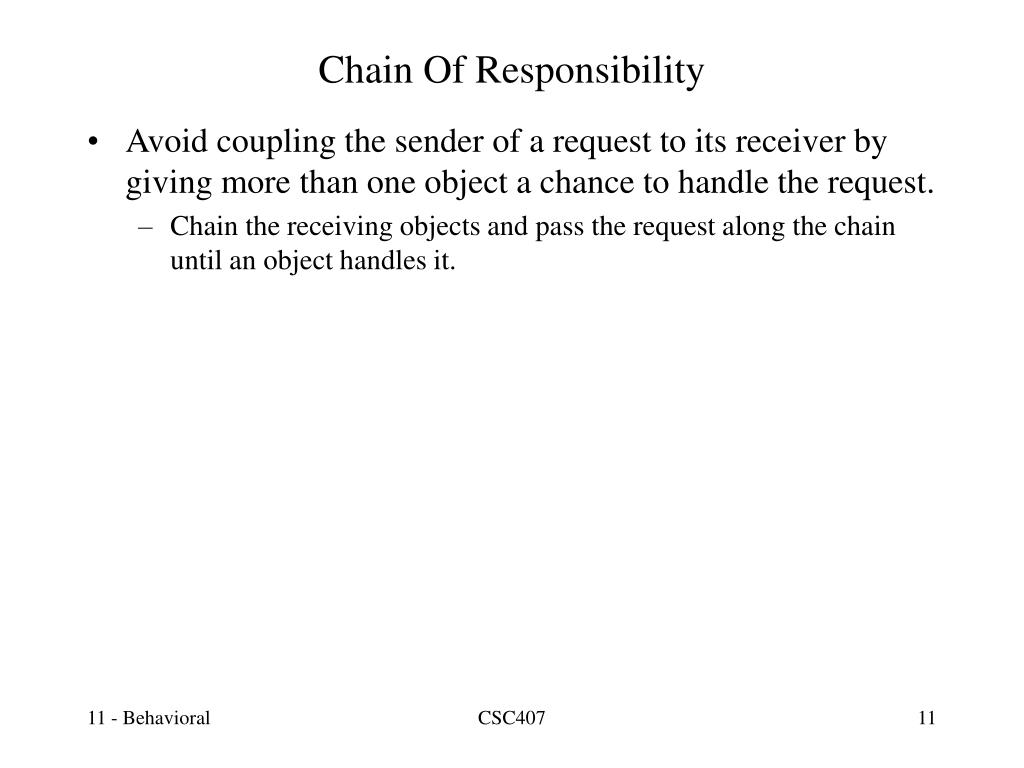 Chain Of Responsibility

• Avoid coupling the sender of a request to its receiver by giving more than one object a chance to handle the request.

– Chain the receiving objects and pass the request along the chain until an object handles it.

11 - Behavioral

CSC407

11